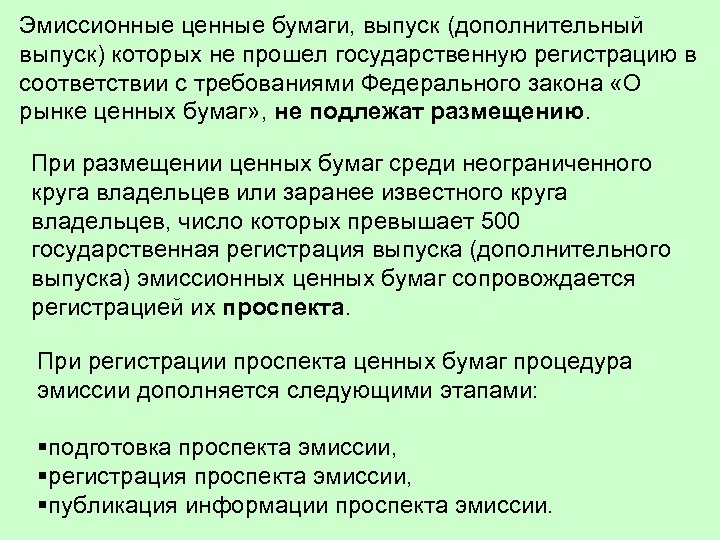 Эмиссионные ценные бумаги, выпуск (дополнительный выпуск) которых не прошел государственную регистрацию в соответствии с требованиями Федерального закона «О рынке ценных бумаг», не подлежат размещению.

При размещении ценных бумаг среди неограниченного круга владельцев или заранее известного круга владельцев, число которых превышает 500 государственная регистрация выпуска (дополнительного выпуска) эмиссионных ценных бумаг сопровождается регистрацией их проспекта.

При регистрации проспекта ценных бумаг процедура эмиссии дополняется следующими этапами:

▪подготовка проспекта эмиссии,
▪регистрация проспекта эмиссии,
▪публикация информации проспекта эмиссии.